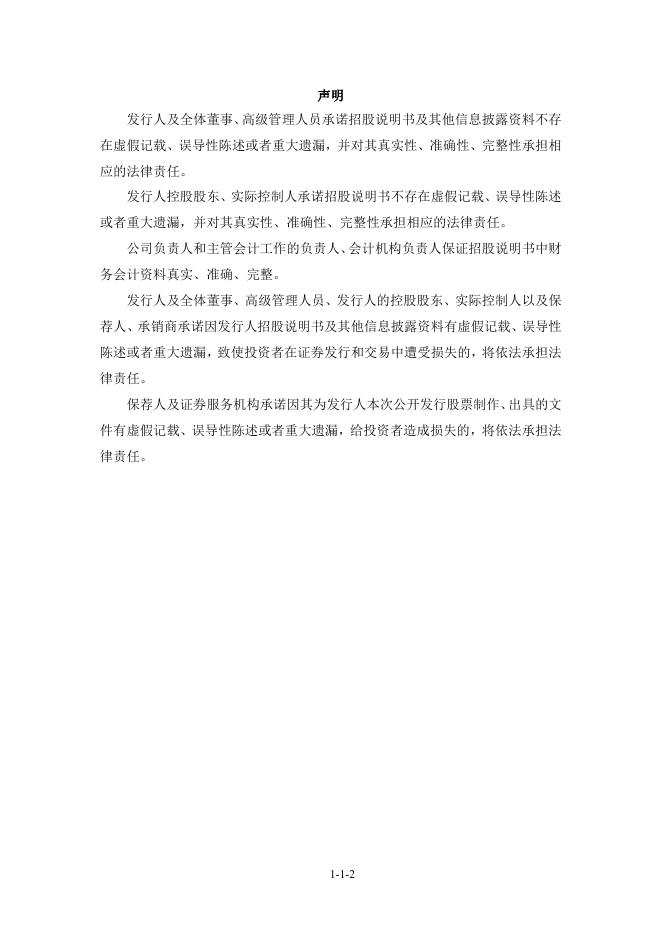 声明

发行人及全体董事、高级管理人员承诺招股说明书及其他信息披露资料不存在虚假记载、误导性陈述或者重大遗漏，并对其真实性、准确性、完整性承担相应的法律责任。

发行人控股股东、实际控制人承诺招股说明书不存在虚假记载、误导性陈述或者重大遗漏，并对其真实性、准确性、完整性承担相应的法律责任。

公司负责人和主管会计工作的负责人、会计机构负责人保证招股说明书中财务会计资料真实、准确、完整。

发行人及全体董事、高级管理人员、发行人的控股股东、实际控制人以及保荐人、承销商承诺因发行人招股说明书及其他信息披露资料有虚假记载、误导性陈述或者重大遗漏，致使投资者在证券发行和交易中遭受损失的，将依法承担法律责任。

保荐人及证券服务机构承诺因其为发行人本次公开发行股票制作、出具的文件有虚假记载、误导性陈述或者重大遗漏，给投资者造成损失的，将依法承担法律责任。

1-1-2